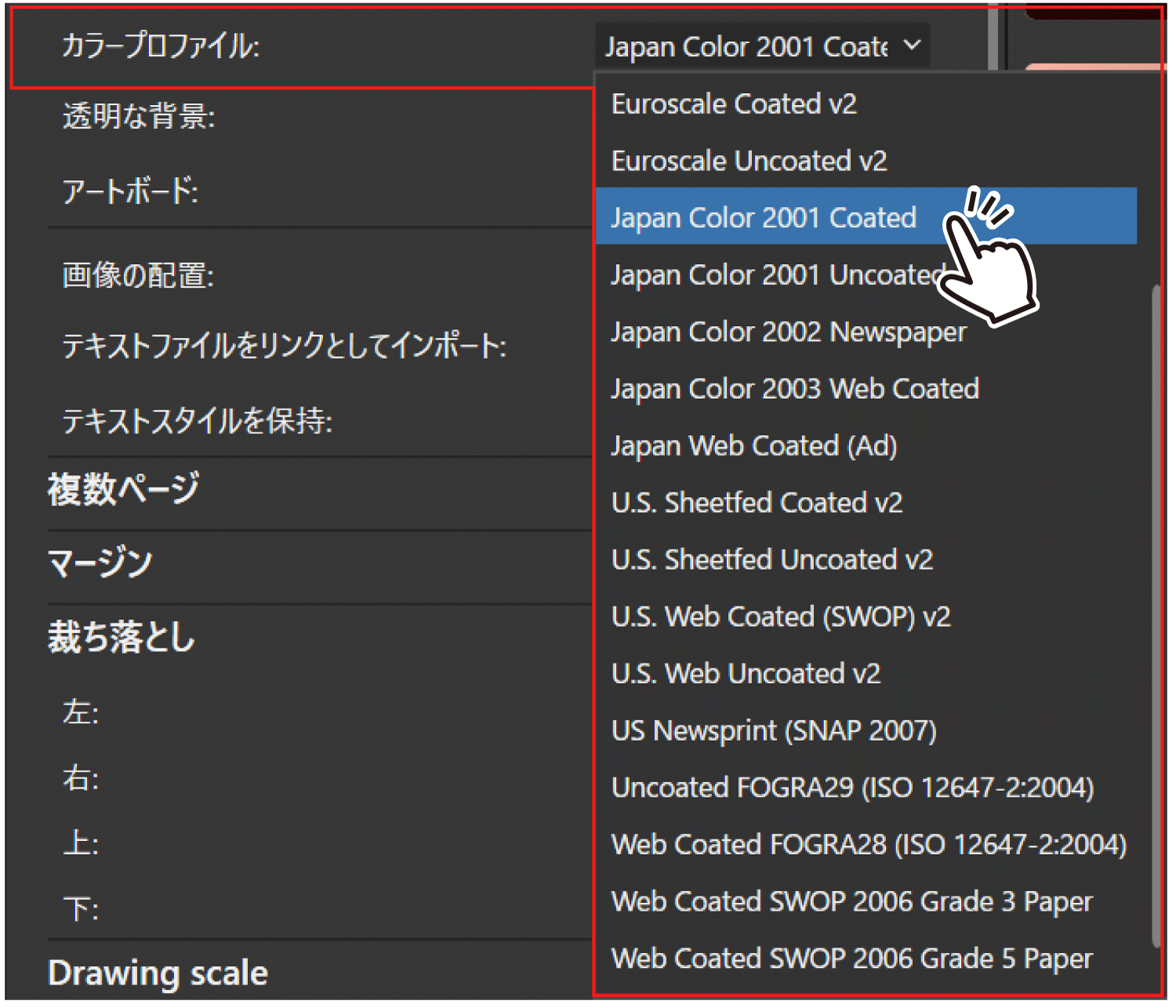 カラープロファイル: Japan Color 2001 Coate

透明な背景:

アートボード:

画像の配置:

テキストファイルをリンクとしてインポート:

テキストスタイルを保持:

複数ページ

マージン

裁ち落とし

左:

右:

上:

下:

Drawing scale

Euroscale Coated v2
Euroscale Uncoated v2
Japan Color 2001 Coated
Japan Color 2001 Uncoated
Japan Color 2002 Newspaper
Japan Color 2003 Web Coated
Japan Web Coated (Ad)
U.S. Sheetfed Coated v2
U.S. Sheetfed Uncoated v2
U.S. Web Coated (SWOP) v2
U.S. Web Uncoated v2
US Newsprint (SNAP 2007)
Uncoated FOGRA29 (ISO 12647-2:2004)
Web Coated FOGRA28 (ISO 12647-2:2004)
Web Coated SWOP 2006 Grade 3 Paper
Web Coated SWOP 2006 Grade 5 Paper